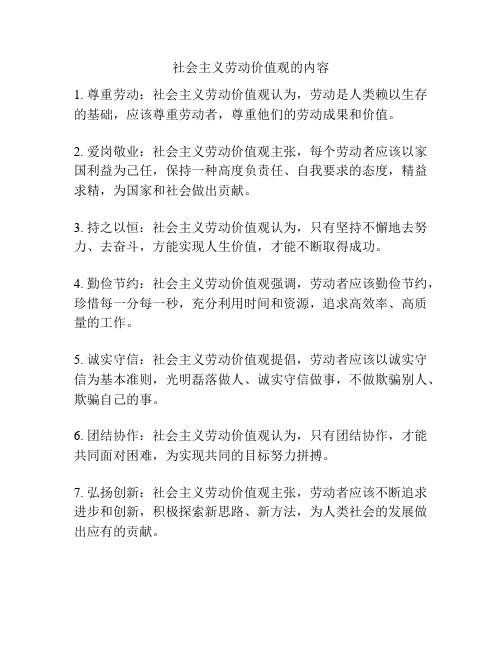 社会主义劳动价值观的内容

1. 尊重劳动：社会主义劳动价值观认为，劳动是人类赖以生存的基础，应该尊重劳动者，尊重他们的劳动成果和价值。

2. 爱岗敬业：社会主义劳动价值观主张，每个劳动者应该以家国利益为己任，保持一种高度负责任、自我要求的态度，精益求精，为国家和社会做出贡献。

3. 持之以恒：社会主义劳动价值观认为，只有坚持不懈地去努力、去奋斗，方能实现人生价值，才能不断取得成功。

4. 勤俭节约：社会主义劳动价值观强调，劳动者应该勤俭节约，珍惜每一分每一秒，充分利用时间和资源，追求高效率、高质量的工作。

5. 诚实守信：社会主义劳动价值观提倡，劳动者应该以诚实守信为基本准则，光明磊落做人、诚实守信做事，不做欺骗别人、欺骗自己的事。

6. 团结协作：社会主义劳动价值观认为，只有团结协作，才能共同面对困难，为实现共同的目标努力拼搏。

7. 弘扬创新：社会主义劳动价值观主张，劳动者应该不断追求进步和创新，积极探索新思路、新方法，为人类社会的发展做出应有的贡献。